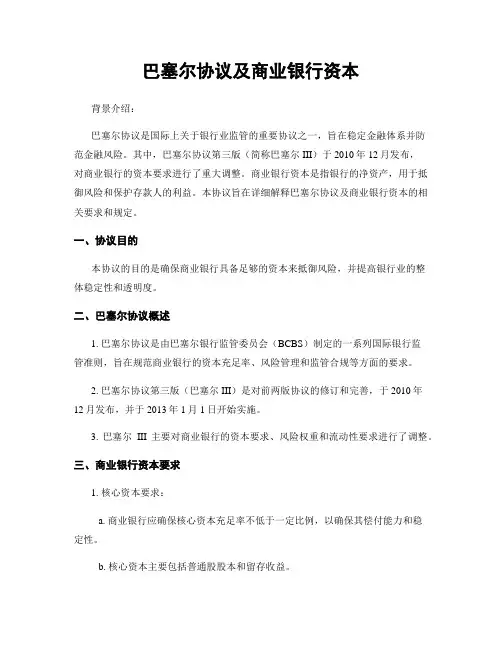 巴塞尔协议及商业银行资本

背景介绍：

巴塞尔协议是国际上关于银行业监管的重要协议之一，旨在稳定金融体系并防范金融风险。其中，巴塞尔协议第三版（简称巴塞尔 III）于 2010 年 12 月发布，对商业银行的资本要求进行了重大调整。商业银行资本是指银行的净资产，用于抵御风险和保护存款人的利益。本协议旨在详细解释巴塞尔协议及商业银行资本的相关要求和规定。

一、协议目的

本协议的目的是确保商业银行具备足够的资本来抵御风险，并提高银行业的整体稳定性和透明度。

二、巴塞尔协议概述

1. 巴塞尔协议是由巴塞尔银行监管委员会（BCBS）制定的一系列国际银行监管准则，旨在规范商业银行的资本充足率、风险管理和监管合规等方面的要求。

2. 巴塞尔协议第三版（巴塞尔 III）是对前两版协议的修订和完善，于 2010 年 12 月发布，并于 2013 年 1 月 1 日开始实施。

3. 巴塞尔 III 主要对商业银行的资本要求、风险权重和流动性要求进行了调整。

三、商业银行资本要求

1. 核心资本要求：

a. 商业银行应确保核心资本充足率不低于一定比例，以确保其偿付能力和稳定性。

b. 核心资本主要包括普通股股本和留存收益。